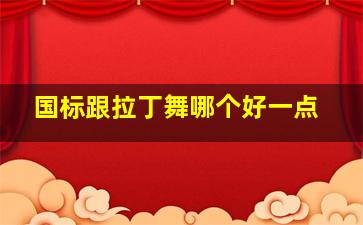 国标跟拉丁舞哪个好一点